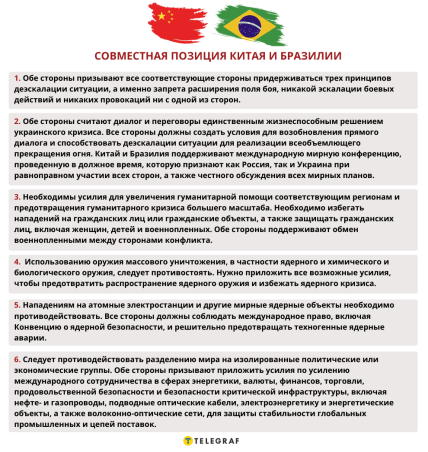 СОВМЕСТНАЯ ПОЗИЦИЯ КИТАЯ И БРАЗИЛИИ

1. Обе стороны призывают все соответствующие стороны придерживаться трех принципов деэскалации ситуации, а именно запрета расширения поля боя, никакой эскалации боевых действий и никаких провокаций ни с одной из сторон.

2. Обе стороны считают диалог и переговоры единственным жизнеспособным решением украинского кризиса. Все стороны должны создать условия для возобновления прямого диалога и способствовать деэскалации ситуации для реализации всеобъемлющего прекращения огня. Китай и Бразилия поддерживают международную мирную конференцию, проведенную в должное время, которую признают как Россия, так и Украина при равноправном участии всех сторон, а также честного обсуждения всех мирных планов.

3. Необходимы усилия для увеличения гуманитарной помощи соответствующим регионам и предотвращения гуманитарного кризиса большего масштаба. Необходимо избегать нападений на гражданских лиц или гражданские объекты, а также защищать гражданских лиц, включая женщин, детей и военнопленных. Обе стороны поддерживают обмен военнопленными между сторонами конфликта.

4. Использованию оружия массового уничтожения, в частности ядерного и химического и биологического оружия, следует противостоять. Нужно приложить все возможные усилия, чтобы предотвратить распространение ядерного оружия и избежать ядерного кризиса.

5. Нападениям на атомные электростанции и другие мирные ядерные объекты необходимо противодействовать. Все стороны должны соблюдать международное право, включая Конвенцию о ядерной безопасности, и решительно предотвращать техногенные ядерные аварии.

6. Следует противодействовать разделению мира на изолированные политические или экономические группы. Обе стороны призывают приложить усилия по усилению международного сотрудничества в сферах энергетики, валюты, финансов, торговли, продовольственной безопасности и безопасности критической инфраструктуры, включая нефте- и газопроводы, подводные оптические кабели, электроэнергетику и энергетические объекты, а также волоконно-оптические сети, для защиты стабильности глобальных промышленных и цепей поставок.

TELEGRAF